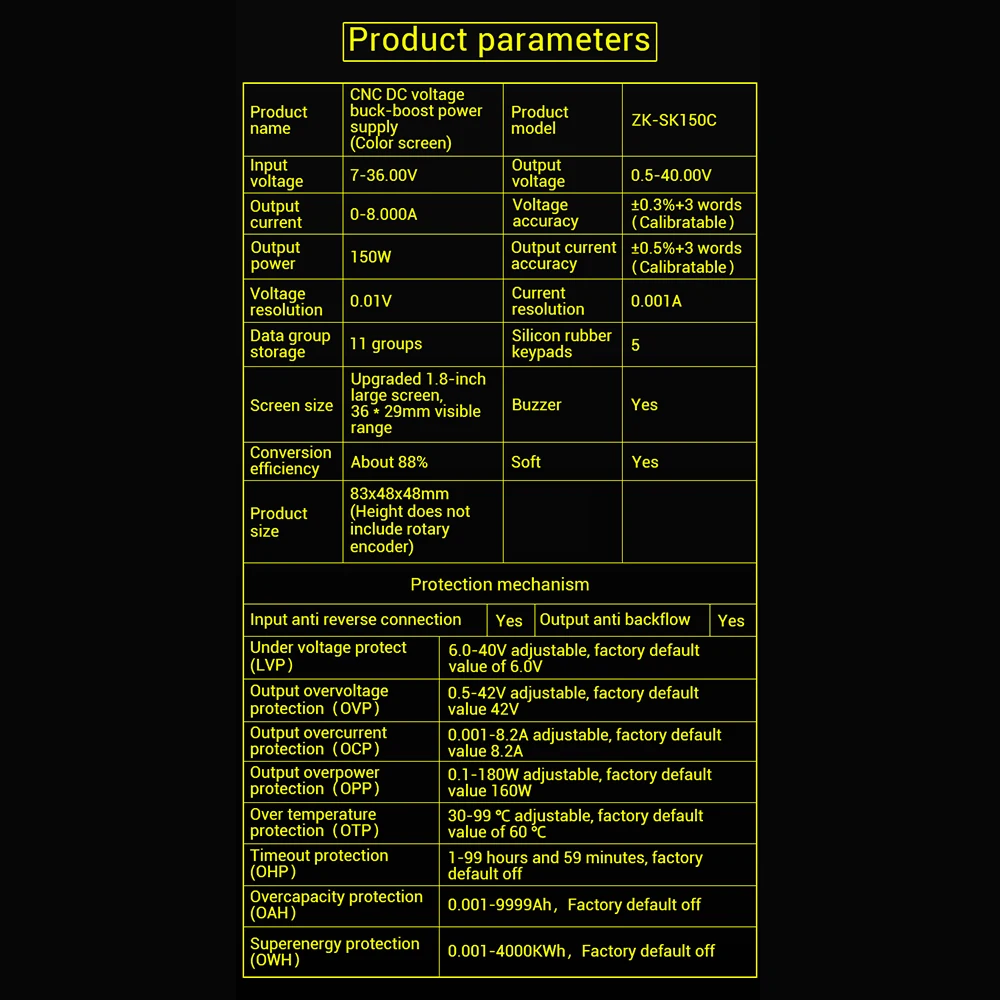 Product parameters

| Product name | CNC DC voltage buck-boost power supply (Color screen) | Product model | ZK-SK150C |
|---|---|---|---|
| Input voltage | 7-36.00V | Output voltage | 0.5-40.00V |
| Output current | 0-8.000A | Voltage accuracy | ±0.3%+3 words (Calibratable) |
| Output power | 150W | Output current accuracy | ±0.5%+3 words (Calibratable) |
| Voltage resolution | 0.01V | Current resolution | 0.001A |
| Data group storage | 11 groups | Silicon rubber keypads | 5 |
| Screen size | Upgraded 1.8-inch large screen, 36 * 29mm visible range | Buzzer | Yes |
| Conversion efficiency | About 88% | Soft | Yes |
| Product size | 83x48x48mm (Height does not include rotary encoder) | | |

Protection mechanism

| Input anti reverse connection | Yes | Output anti backflow | Yes |
|---|---|---|---|

| Under voltage protect (LVP) | 6.0-40V adjustable, factory default value of 6.0V |
|---|---|
| Output overvoltage protection (OVP) | 0.5-42V adjustable, factory default value 42V |
| Output overcurrent protection (OCP) | 0.001-8.2A adjustable, factory default value 8.2A |
| Output overpower protection (OPP) | 0.1-180W adjustable, factory default value 160W |
| Over temperature protection (OTP) | 30-99 ℃ adjustable, factory default value of 60 ℃ |
| Timeout protection (OHP) | 1-99 hours and 59 minutes, factory default off |
| Overcapacity protection (OAH) | 0.001-9999Ah, Factory default off |
| Superenergy protection (OWH) | 0.001-4000KWh, Factory default off |